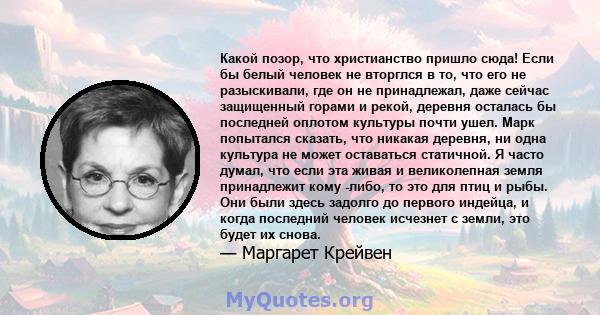 Какой позор, что христианство пришло сюда! Если бы белый человек не вторглся в то, что его не разыскивали, где он не принадлежал, даже сейчас защищенный горами и рекой, деревня осталась бы последней оплотом культуры почти ушел. Марк попытался сказать, что никакая деревня, ни одна культура не может оставаться статичной. Я часто думал, что если эта живая и великолепная земля принадлежит кому -либо, то это для птиц и рыбы. Они были здесь задолго до первого индейца, и когда последний человек исчезнет с земли, это будет их снова.

— Маргарет Крейвен

MyQuotes.org